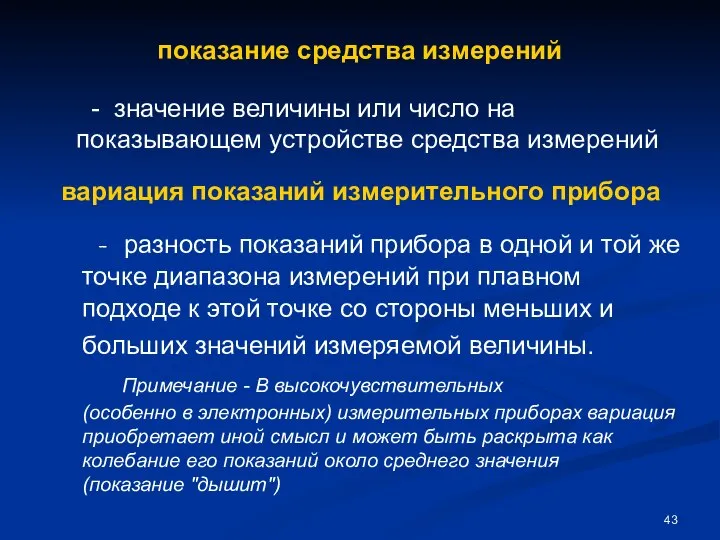 показание средства измерений

- значение величины или число на показывающем устройстве средства измерений

вариация показаний измерительного прибора

- разность показаний прибора в одной и той же точке диапазона измерений при плавном подходе к этой точке со стороны меньших и больших значений измеряемой величины.

Примечание - В высокочувствительных (особенно в электронных) измерительных приборах вариация приобретает иной смысл и может быть раскрыта как колебание его показаний около среднего значения (показание "дышит")

43